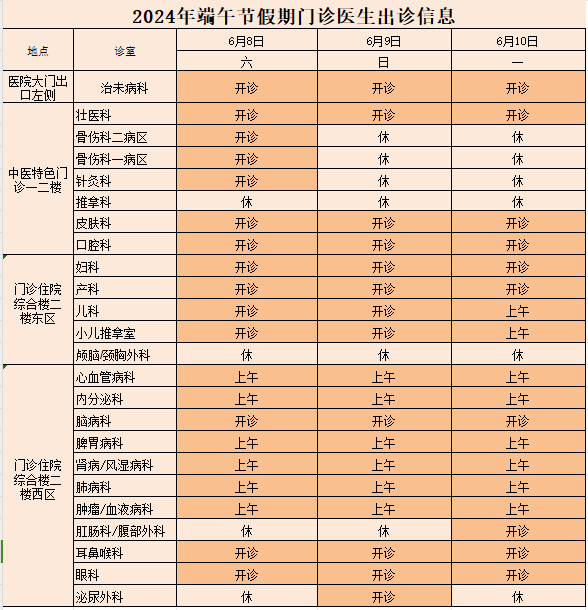 2024年端午节假期门诊医生出诊信息

| 地点 | 诊室 | 6月8日 | 6月9日 | 6月10日 |
|---|---|---|---|---|
| | | 六 | 日 | 一 |
| 医院大门出口左侧 | 治未病科 | 开诊 | 开诊 | 开诊 |
| 中医特色门诊一二楼 | 壮医科 | 开诊 | 开诊 | 开诊 |
| | 骨伤科二病区 | 开诊 | 休 | 休 |
| | 骨伤科一病区 | 开诊 | 休 | 休 |
| | 针灸科 | 开诊 | 休 | 休 |
| | 推拿科 | 休 | 休 | 休 |
| | 皮肤科 | 开诊 | 开诊 | 开诊 |
| | 口腔科 | 开诊 | 开诊 | 开诊 |
| 门诊住院综合楼二楼东区 | 妇科 | 开诊 | 开诊 | 开诊 |
| | 产科 | 开诊 | 开诊 | 开诊 |
| | 儿科 | 开诊 | 开诊 | 上午 |
| | 小儿推拿室 | 开诊 | 开诊 | 上午 |
| | 颅脑/颈胸外科 | 休 | 休 | 休 |
| 门诊住院综合楼二楼西区 | 心血管病科 | 上午 | 上午 | 上午 |
| | 内分泌科 | 上午 | 上午 | 上午 |
| | 脑病科 | 开诊 | 开诊 | 开诊 |
| | 脾胃病科 | 上午 | 上午 | 上午 |
| | 肾病/风湿病科 | 上午 | 上午 | 上午 |
| | 肺病科 | 上午 | 上午 | 上午 |
| | 肿瘤/血液病科 | 上午 | 上午 | 上午 |
| | 肛肠科/腹部外科 | 休 | 休 | 开诊 |
| | 耳鼻喉科 | 开诊 | 开诊 | 开诊 |
| | 眼科 | 开诊 | 开诊 | 开诊 |
| | 泌尿外科 | 休 | 开诊 | 休 |